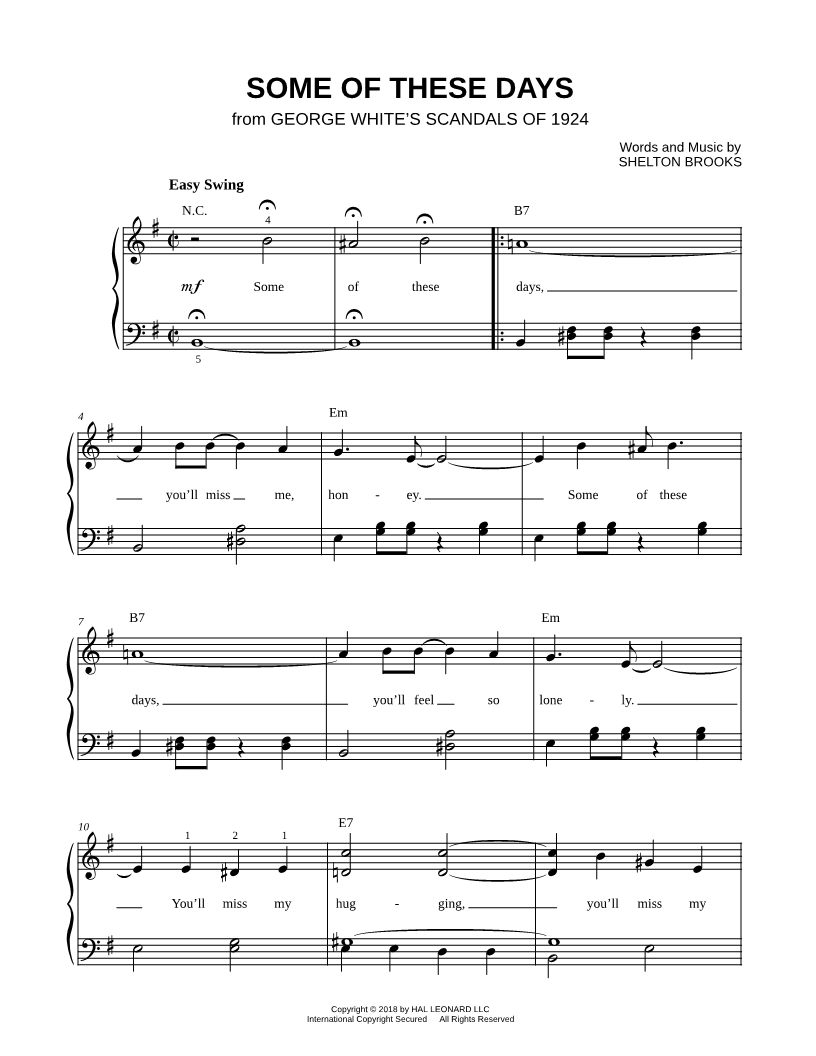 SOME OF THESE DAYS

from GEORGE WHITE'S SCANDALS OF 1924

Words and Music by
SHELTON BROOKS

Easy Swing

N.C.

4

B7

mf

Some of these days,

5

4

Em

you'll miss me, hon - ey. Some of these

7

B7

Em

days, you'll feel so lone - ly.

10

1 2 1

E7

You'll miss my hug - ging, you'll miss my

Copyright © 2018 by HAL LEONARD LLC
International Copyright Secured All Rights Reserved